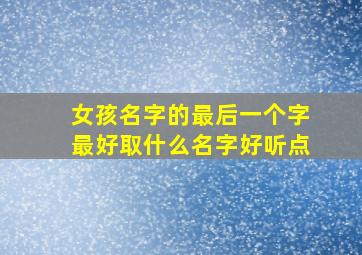 女孩名字的最后一个字最好取什么名字好听点